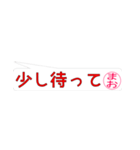 少し待って まお